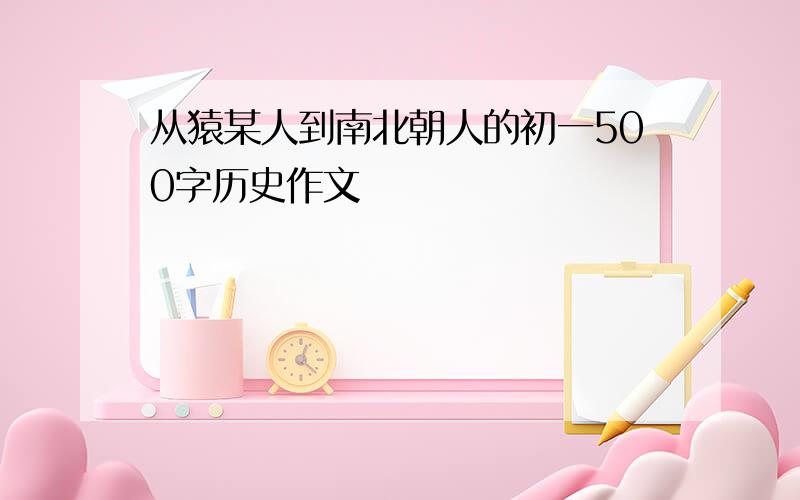 从猿某人到南北朝人的初一500字历史作文